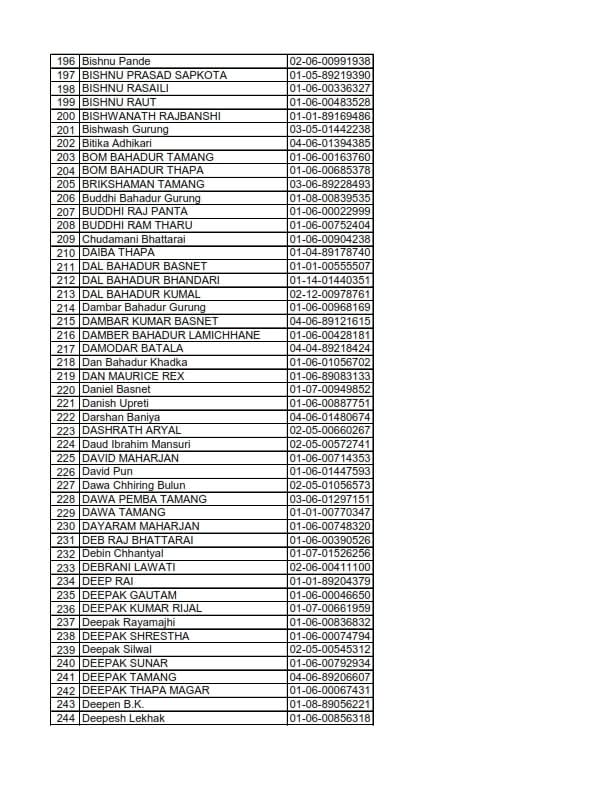 | 196 | Bishnu Pande | 02-06-00991938 |
|---|---|---|
| 197 | BISHNU PRASAD SAPKOTA | 01-05-89219390 |
| 198 | BISHNU RASAILI | 01-06-00336327 |
| 199 | BISHNU RAUT | 01-06-00483528 |
| 200 | BISHWANATH RAJBANSHI | 01-01-89169486 |
| 201 | Bishwash Gurung | 03-05-01442238 |
| 202 | Bitika Adhikari | 04-06-01394385 |
| 203 | BOM BAHADUR TAMANG | 01-06-00163760 |
| 204 | BOM BAHADUR THAPA | 01-06-00685378 |
| 205 | BRIKSHAMAN TAMANG | 03-06-89228493 |
| 206 | Buddhi Bahadur Gurung | 01-08-00839535 |
| 207 | BUDDHI RAJ PANTA | 01-06-00022999 |
| 208 | BUDDHI RAM THARU | 01-06-00752404 |
| 209 | Chudamani Bhattarai | 01-06-00904238 |
| 210 | DAIBA THAPA | 01-04-89178740 |
| 211 | DAL BAHADUR BASNET | 01-01-00555507 |
| 212 | DAL BAHADUR BHANDARI | 01-14-01440351 |
| 213 | DAL BAHADUR KUMAL | 02-12-00978761 |
| 214 | Dambar Bahadur Gurung | 01-06-00968169 |
| 215 | DAMBAR KUMAR BASNET | 04-06-89121615 |
| 216 | DAMBER BAHADUR LAMICHHANE | 01-06-00428181 |
| 217 | DAMODAR BATALA | 04-04-89218424 |
| 218 | Dan Bahadur Khadka | 01-06-01056702 |
| 219 | DAN MAURICE REX | 01-06-89083133 |
| 220 | Daniel Basnet | 01-07-00949852 |
| 221 | Danish Upreti | 01-06-00887751 |
| 222 | Darshan Baniya | 04-06-01480674 |
| 223 | DASHRATH ARYAL | 02-05-00660267 |
| 224 | Daud Ibrahim Mansuri | 02-05-00572741 |
| 225 | DAVID MAHARJAN | 01-06-00714353 |
| 226 | David Pun | 01-06-01447593 |
| 227 | Dawa Chhiring Bulun | 02-05-01056573 |
| 228 | DAWA PEMBA TAMANG | 03-06-01297151 |
| 229 | DAWA TAMANG | 01-01-00770347 |
| 230 | DAYARAM MAHARJAN | 01-06-00748320 |
| 231 | DEB RAJ BHATTARAI | 01-06-00390526 |
| 232 | Debin Chhantyal | 01-07-01526256 |
| 233 | DEBRANI LAWATI | 02-06-00411100 |
| 234 | DEEP RAI | 01-01-89204379 |
| 235 | DEEPAK GAUTAM | 01-06-00046650 |
| 236 | DEEPAK KUMAR RIJAL | 01-07-00661959 |
| 237 | Deepak Rayamajhi | 01-06-00836832 |
| 238 | DEEPAK SHRESTHA | 01-06-00074794 |
| 239 | Deepak Silwal | 02-05-00545312 |
| 240 | DEEPAK SUNAR | 01-06-00792934 |
| 241 | DEEPAK TAMANG | 04-06-89206607 |
| 242 | DEEPAK THAPA MAGAR | 01-06-00067431 |
| 243 | Deepen B.K. | 01-08-89056221 |
| 244 | Deepesh Lekhak | 01-06-00856318 |